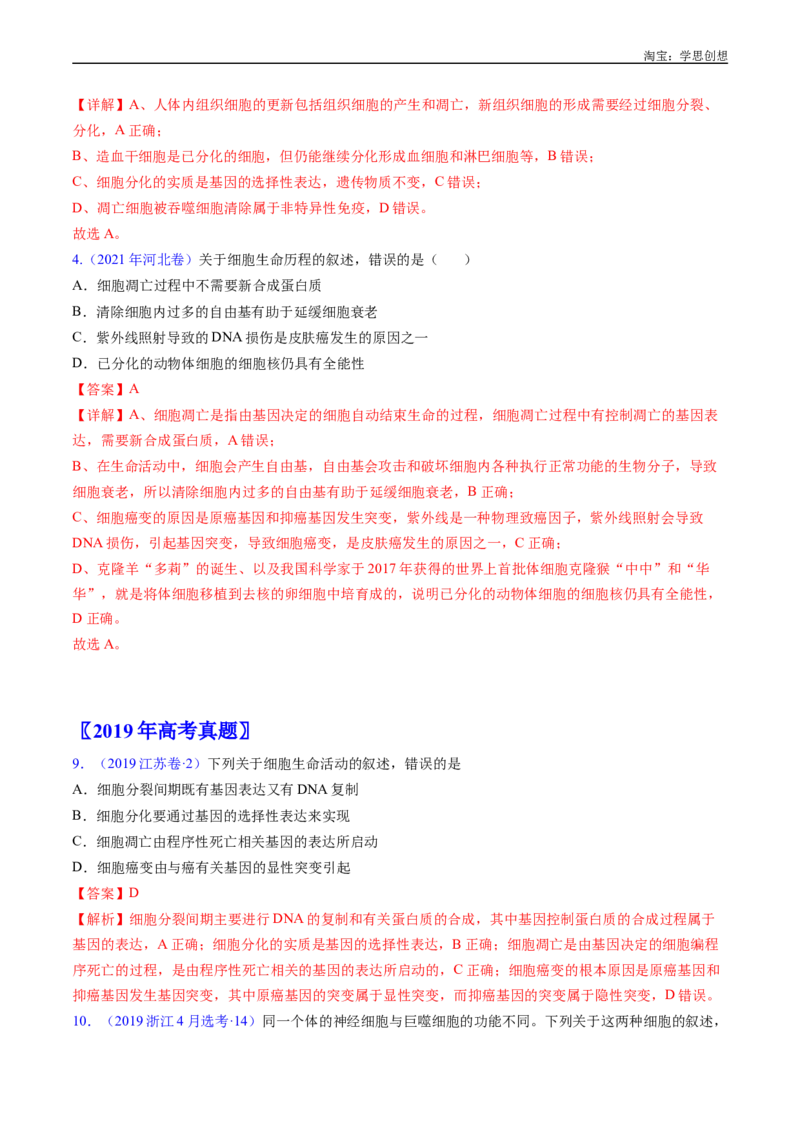 淘宝：学思创想

【详解】A、人体内组织细胞的更新包括组织细胞的产生和凋亡，新组织细胞的形成需要经过细胞分裂、分化，A 正确；
B、造血干细胞是已分化的细胞，但仍能继续分化形成血细胞和淋巴细胞等，B 错误；
C、细胞分化的实质是基因的选择性表达，遗传物质不变，C 错误；
D、凋亡细胞被吞噬细胞清除属于非特异性免疫，D 错误。
故选 A。

4.（2021 年河北卷）关于细胞生命历程的叙述，错误的是（　　）
A．细胞凋亡过程中不需要新合成蛋白质
B．清除细胞内过多的自由基有助于延缓细胞衰老
C．紫外线照射导致的 DNA 损伤是皮肤癌发生的原因之一
D．已分化的动物体细胞的细胞核仍具有全能性
【答案】A
【详解】A、细胞凋亡是指由基因决定的细胞自动结束生命的过程，细胞凋亡过程中有控制凋亡的基因表达，需要新合成蛋白质，A 错误；
B、在生命活动中，细胞会产生自由基，自由基会攻击和破坏细胞内各种执行正常功能的生物分子，导致细胞衰老，所以清除细胞内过多的自由基有助于延缓细胞衰老，B 正确；
C、细胞癌变的原因是原癌基因和抑癌基因发生突变，紫外线是一种物理致癌因子，紫外线照射会导致 DNA 损伤，引起基因突变，导致细胞癌变，是皮肤癌发生的原因之一，C 正确；
D、克隆羊“多莉”的诞生、以及我国科学家于 2017 年获得的世界上首批体细胞克隆猴“中中”和“华华”，就是将体细胞移植到去核的卵细胞中培育成的，说明已分化的动物体细胞的细胞核仍具有全能性，D 正确。
故选 A。

〖2019 年高考真题〗
9．（2019 江苏卷·2）下列关于细胞生命活动的叙述，错误的是
A．细胞分裂间期既有基因表达又有 DNA 复制
B．细胞分化要通过基因的选择性表达来实现
C．细胞凋亡由程序性死亡相关基因的表达所启动
D．细胞癌变由与癌有关基因的显性突变引起
【答案】D
【解析】细胞分裂间期主要进行 DNA 的复制和有关蛋白质的合成，其中基因控制蛋白质的合成过程属于基因的表达，A 正确；细胞分化的实质是基因的选择性表达，B 正确；细胞凋亡是由基因决定的细胞编程序死亡的过程，是由程序性死亡相关的基因的表达所启动的，C 正确；细胞癌变的根本原因是原癌基因和抑癌基因发生基因突变，其中原癌基因的突变属于显性突变，而抑癌基因的突变属于隐性突变，D 错误。
10．（2019 浙江 4 月选考·14）同一个体的神经细胞与巨噬细胞的功能不同。下列关于这两种细胞的叙述，